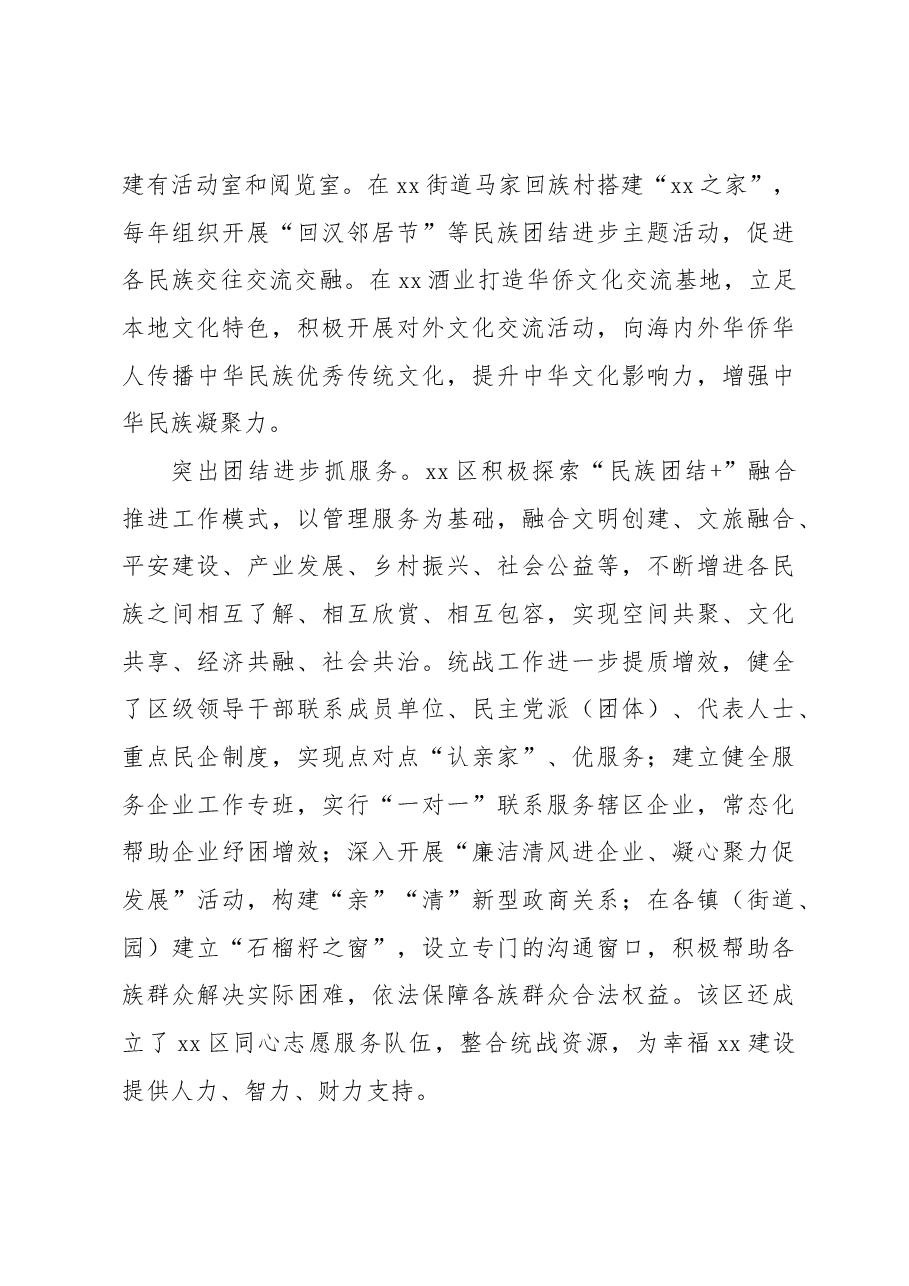 建有活动室和阅览室。在xx街道马家回族村搭建“xx之家”，每年组织开展“回汉邻居节”等民族团结进步主题活动，促进各民族交往交流交融。在xx酒业打造华侨文化交流基地，立足本地文化特色，积极开展对外文化交流活动，向海内外华侨华人传播中华民族优秀传统文化，提升中华文化影响力，增强中华民族凝聚力。

突出团结进步抓服务。xx区积极探索“民族团结+”融合推进工作模式，以管理服务为基础，融合文明创建、文旅融合、平安建设、产业发展、乡村振兴、社会公益等，不断增进各民族之间相互了解、相互欣赏、相互包容，实现空间共聚、文化共享、经济共融、社会共治。统战工作进一步提质增效，健全了区级领导干部联系成员单位、民主党派（团体）、代表人士、重点民企制度，实现点对点“认亲家”、优服务；建立健全服务企业工作专班，实行“一对一”联系服务辖区企业，常态化帮助企业纾困增效；深入开展“廉洁清风进企业、凝心聚力促发展”活动，构建“亲”“清”新型政商关系；在各镇（街道、园）建立“石榴籽之窗”，设立专门的沟通窗口，积极帮助各族群众解决实际困难，依法保障各族群众合法权益。该区还成立了xx区同心志愿服务队伍，整合统战资源，为幸福xx建设提供人力、智力、财力支持。